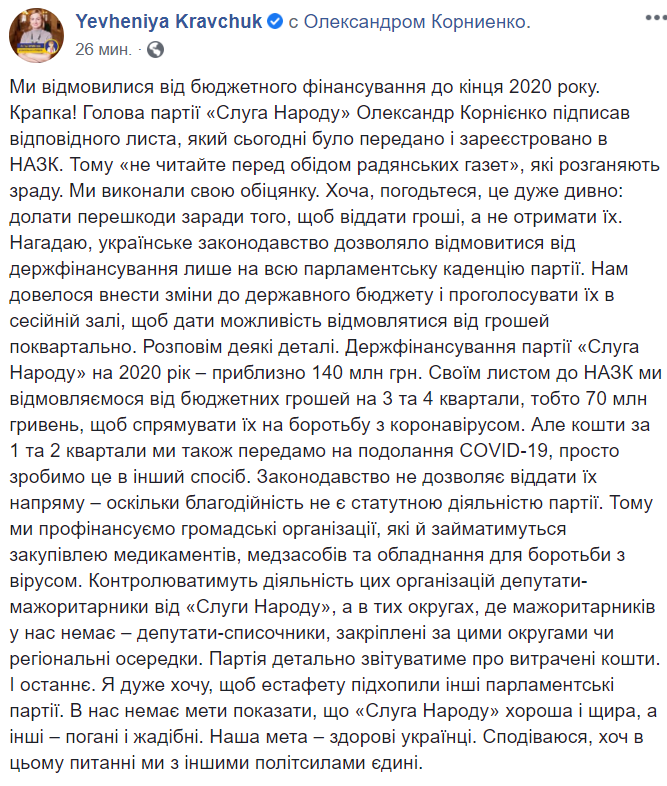 Yevheniya Kravchuk с Олександром Корниенко.
26 мин. ·

Ми відмовилися від бюджетного фінансування до кінця 2020 року. Крапка! Голова партії «Слуга Народу» Олександр Корнієнко підписав відповідного листа, який сьогодні було передано і зареєстровано в НАЗК. Тому «не читайте перед обідом радянських газет», які розганяють зраду. Ми виконали свою обіцянку. Хоча, погодьтеся, це дуже дивно: долати перешкоди заради того, щоб віддати гроші, а не отримати їх. Нагадаю, українське законодавство дозволяло відмовитися від держфінансування лише на всю парламентську каденцію партії. Нам довелося внести зміни до державного бюджету і проголосувати їх в сесійній залі, щоб дати можливість відмовлятися від грошей поквартально. Розповім деякі деталі. Держфінансування партії «Слуга Народу» на 2020 рік – приблизно 140 млн грн. Своїм листом до НАЗК ми відмовляємося від бюджетних грошей на 3 та 4 квартали, тобто 70 млн гривень, щоб спрямувати їх на боротьбу з коронавірусом. Але кошти за 1 та 2 квартали ми також передамо на подолання COVID-19, просто зробимо це в інший спосіб. Законодавство не дозволяє віддати їх напряму – оскільки благодійність не є статутною діяльністю партії. Тому ми профінансуємо громадські організації, які й займатимуться закупівлею медикаментів, медзасобів та обладнання для боротьби з вірусом. Контролюватимуть діяльність цих організацій депутати-мажоритарники від «Слуги Народу», а в тих округах, де мажоритарників у нас немає – депутати-списочники, закріплені за цими округами чи регіональні осередки. Партія детально звітуватиме про витрачені кошти. І останнє. Я дуже хочу, щоб естафету підхопили інші парламентські партії. В нас немає мети показати, що «Слуга Народу» хороша і щира, а інші – погані і жадібні. Наша мета – здорові українці. Сподіваюся, хоч в цьому питанні ми з іншими політсилами єдині.